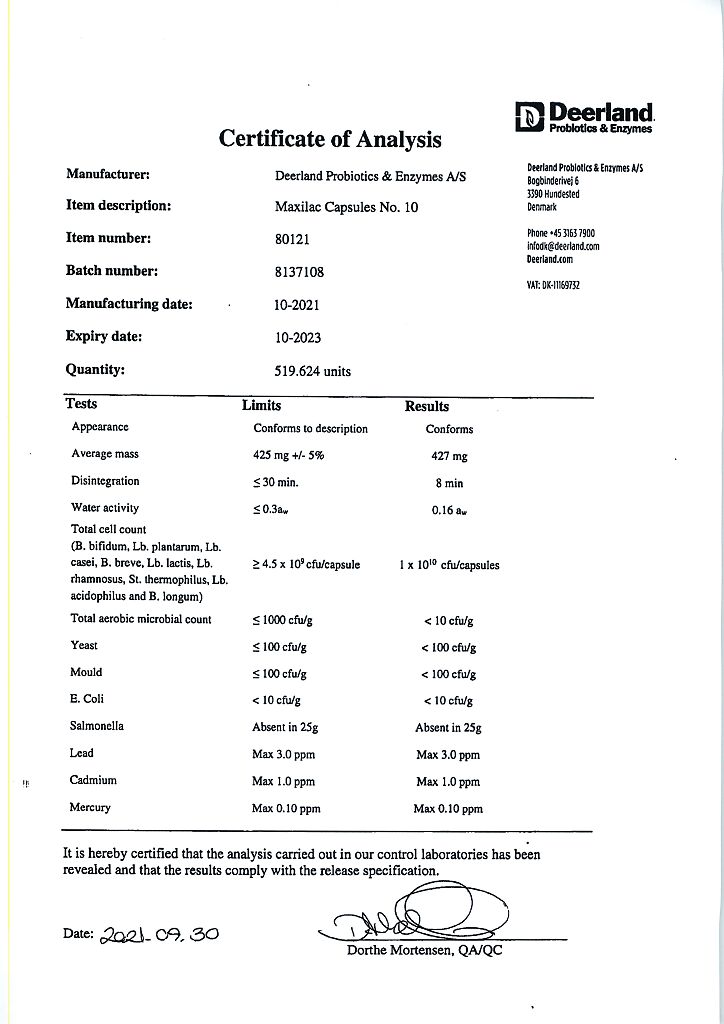 Deerland
Probiotics & Enzymes

Certificate of Analysis

Deerland Probiotics & Enzymes A/S
Bogbinderivej 6
3390 Hundested
Denmark

Phone +45 3163 7900
infodk@deerland.com
Deerland.com

VAT: DK-11169732

Manufacturer: Deerland Probiotics & Enzymes A/S

Item description: Maxilac Capsules No. 10

Item number: 80121

Batch number: 8137108

Manufacturing date: 10-2021

Expiry date: 10-2023

Quantity: 519.624 units

| Tests | Limits | Results |
|---|---|---|
| Appearance | Conforms to description | Conforms |
| Average mass | 425 mg +/- 5% | 427 mg |
| Disintegration | $\leq$ 30 min. | 8 min |
| Water activity | $\leq 0.3a_w$ | $0.16\ a_w$ |
| Total cell count (B. bifidum, Lb. plantarum, Lb. casei, B. breve, Lb. lactis, Lb. rhamnosus, St. thermophilus, Lb. acidophilus and B. longum) | $\geq 4.5 \times 10^9$ cfu/capsule | $1 \times 10^{10}$ cfu/capsules |
| Total aerobic microbial count | $\leq$ 1000 cfu/g | < 10 cfu/g |
| Yeast | $\leq$ 100 cfu/g | < 100 cfu/g |
| Mould | $\leq$ 100 cfu/g | < 100 cfu/g |
| E. Coli | < 10 cfu/g | < 10 cfu/g |
| Salmonella | Absent in 25g | Absent in 25g |
| Lead | Max 3.0 ppm | Max 3.0 ppm |
| Cadmium | Max 1.0 ppm | Max 1.0 ppm |
| Mercury | Max 0.10 ppm | Max 0.10 ppm |

It is hereby certified that the analysis carried out in our control laboratories has been revealed and that the results comply with the release specification.

Date: 2021-09.30

Dorthe Mortensen, QA/QC